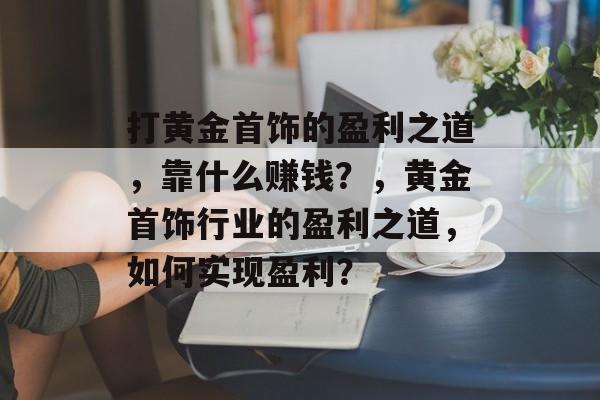 打黄金首饰的盈利之道，靠什么赚钱？，黄金首饰行业的盈利之道，如何实现盈利？